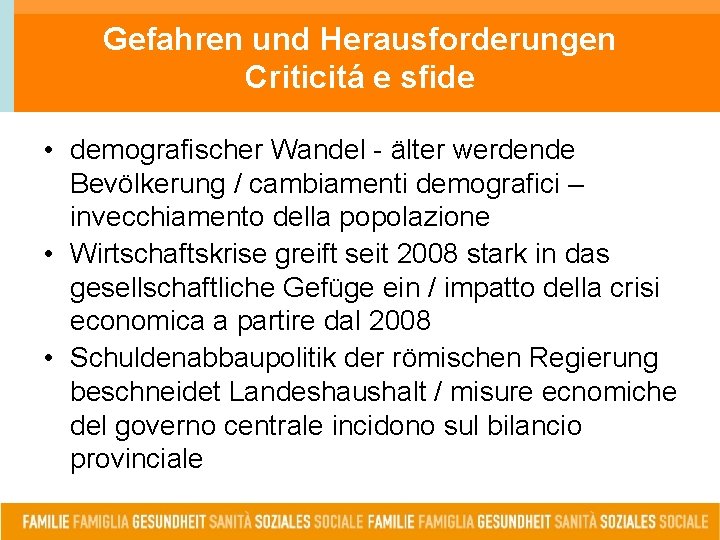 Gefahren und Herausforderungen
Criticitá e sfide

• demografischer Wandel - älter werdende Bevölkerung / cambiamenti demografici – invecchiamento della popolazione
• Wirtschaftskrise greift seit 2008 stark in das gesellschaftliche Gefüge ein / impatto della crisi economica a partire dal 2008
• Schuldenabbaupolitik der römischen Regierung beschneidet Landeshaushalt / misure ecnomiche del governo centrale incidono sul bilancio provinciale

FAMILIE FAMIGLIA GESUNDHEIT SANITÀ SOZIALES SOCIALE FAMILIE FAMIGLIA GESUNDHEIT SANITÀ SOZIALES SOCIALE